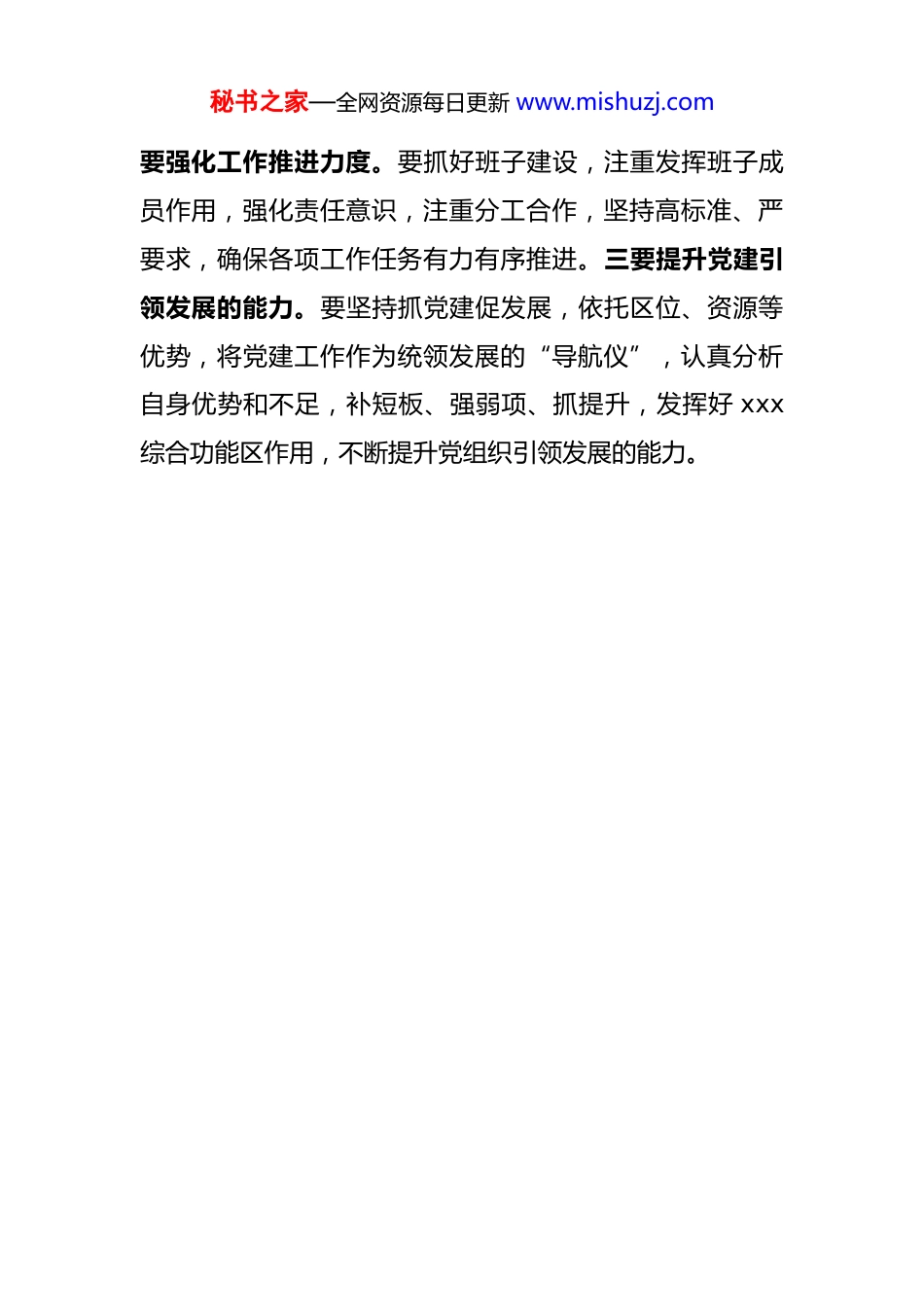 秘书之家—全网资源每日更新 www.mishuzj.com

要强化工作推进力度。要抓好班子建设，注重发挥班子成员作用，强化责任意识，注重分工合作，坚持高标准、严要求，确保各项工作任务有力有序推进。三要提升党建引领发展的能力。要坚持抓党建促发展，依托区位、资源等优势，将党建工作作为统领发展的“导航仪”，认真分析自身优势和不足，补短板、强弱项、抓提升，发挥好 xxx 综合功能区作用，不断提升党组织引领发展的能力。